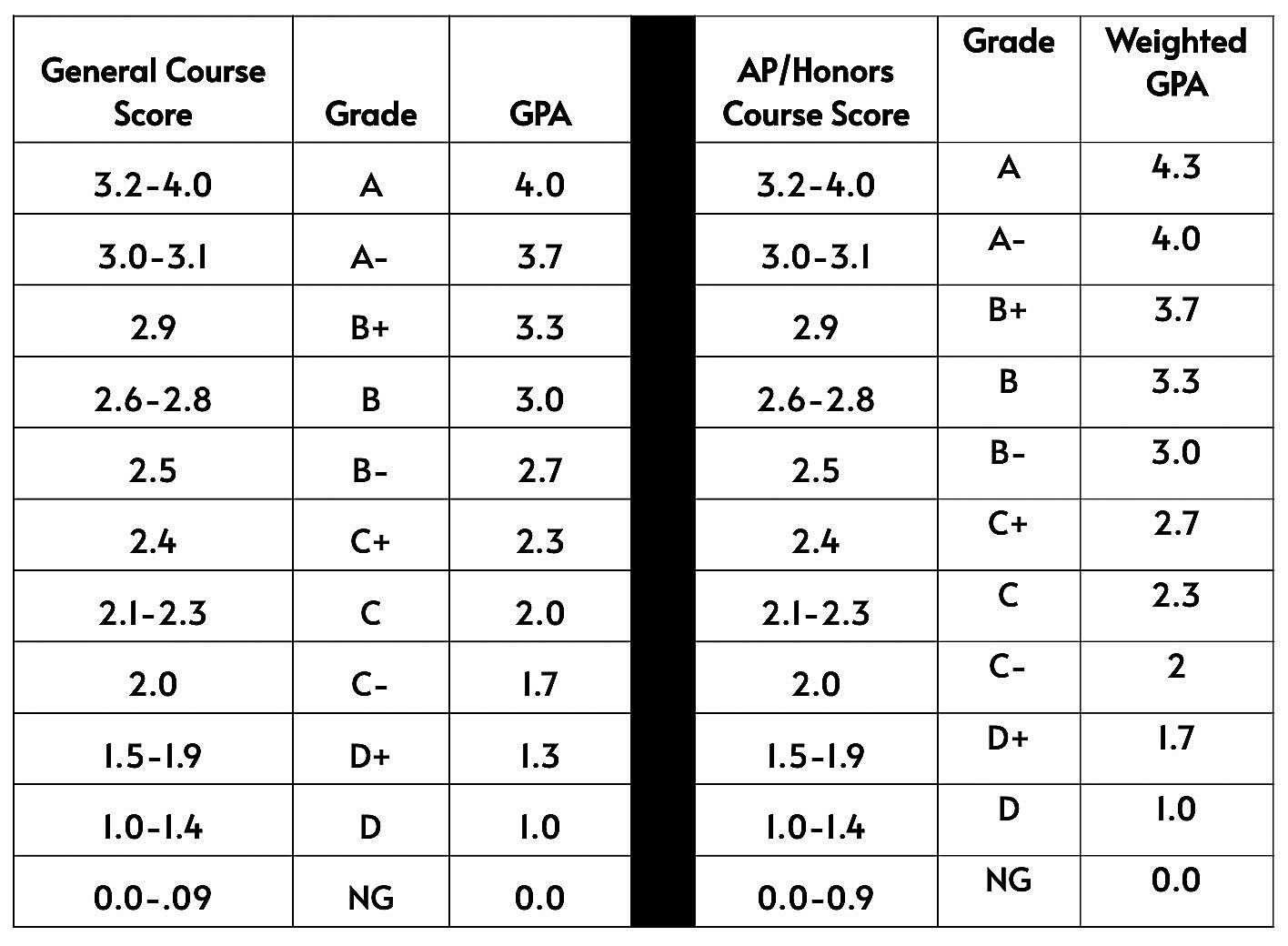 | General Course Score | Grade | GPA | | AP/Honors Course Score | Grade | Weighted GPA |
|---|---|---|---|---|---|---|
| 3.2-4.0 | A | 4.0 | | 3.2-4.0 | A | 4.3 |
| 3.0-3.1 | A- | 3.7 | | 3.0-3.1 | A- | 4.0 |
| 2.9 | B+ | 3.3 | | 2.9 | B+ | 3.7 |
| 2.6-2.8 | B | 3.0 | | 2.6-2.8 | B | 3.3 |
| 2.5 | B- | 2.7 | | 2.5 | B- | 3.0 |
| 2.4 | C+ | 2.3 | | 2.4 | C+ | 2.7 |
| 2.1-2.3 | C | 2.0 | | 2.1-2.3 | C | 2.3 |
| 2.0 | C- | 1.7 | | 2.0 | C- | 2 |
| 1.5-1.9 | D+ | 1.3 | | 1.5-1.9 | D+ | 1.7 |
| 1.0-1.4 | D | 1.0 | | 1.0-1.4 | D | 1.0 |
| 0.0-.09 | NG | 0.0 | | 0.0-0.9 | NG | 0.0 |